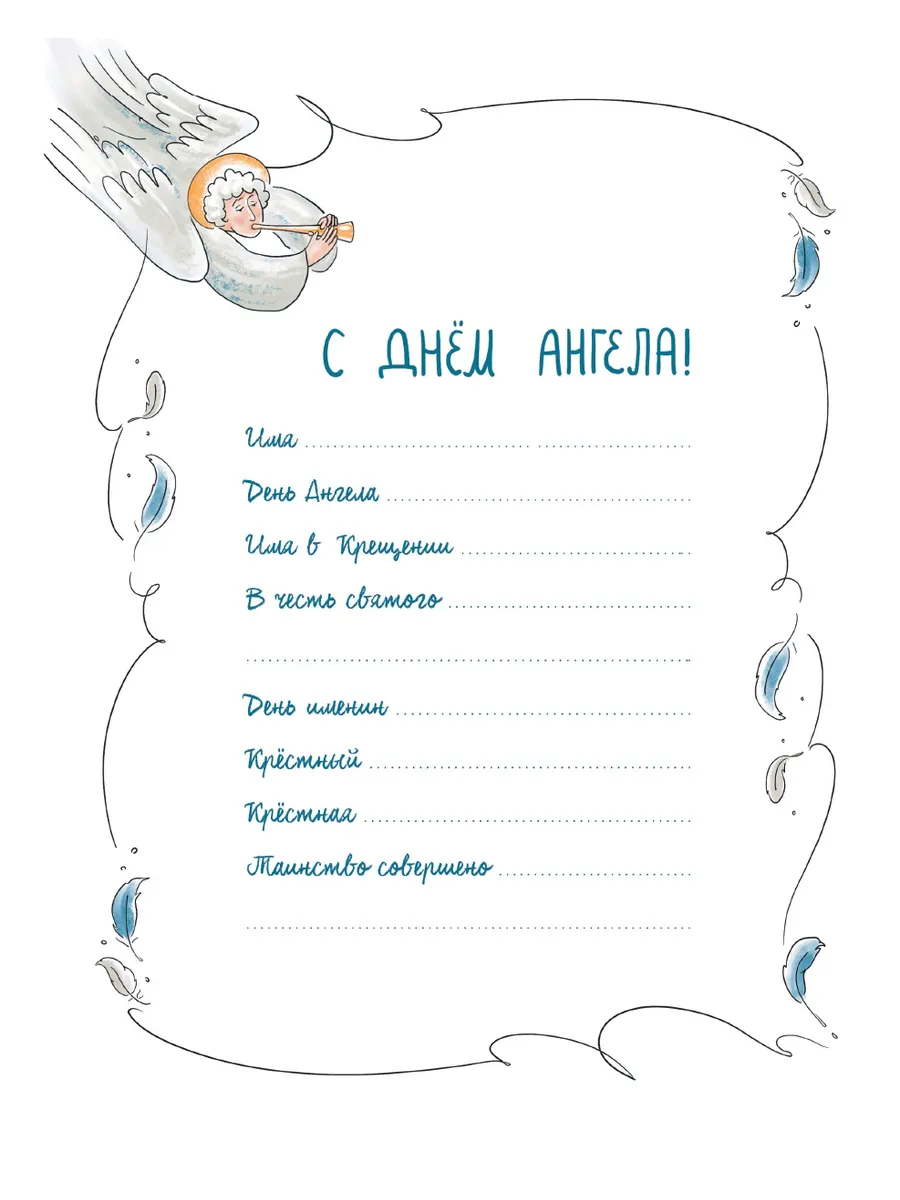 С ДНЁМ АНГЕЛА!

Имя ____

День Ангела ____

Имя в Крещении ____

В честь святого ____

____

День именин ____

Крёстный ____

Крёстная ____

Таинство совершено ____

____